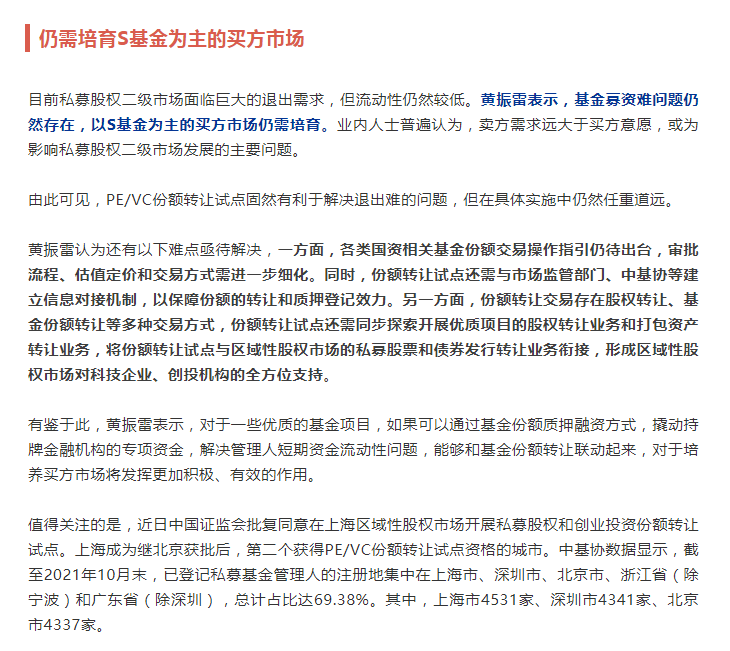 仍需培育S基金为主的买方市场

目前私募股权二级市场面临巨大的退出需求，但流动性仍然较低。黄振雷表示，基金募资难问题仍然存在，以S基金为主的买方市场仍需培育。业内人士普遍认为，卖方需求远大于买方意愿，或为影响私募股权二级市场发展的主要问题。

由此可见，PE/VC份额转让试点固然有利于解决退出难的问题，但在具体实施中仍然任重道远。

黄振雷认为还有以下难点亟待解决，一方面，各类国资相关基金份额交易操作指引仍待出台，审批流程、估值定价和交易方式需进一步细化。同时，份额转让试点还需与市场监管部门、中基协等建立信息对接机制，以保障份额的转让和质押登记效力。另一方面，份额转让交易存在股权转让、基金份额转让等多种交易方式，份额转让试点还需同步探索开展优质项目的股权转让业务和打包资产转让业务，将份额转让试点与区域性股权市场的私募股票和债券发行转让业务衔接，形成区域性股权市场对科技企业、创投机构的全方位支持。

有鉴于此，黄振雷表示，对于一些优质的基金项目，如果可以通过基金份额质押融资方式，撬动持牌金融机构的专项资金，解决管理人短期资金流动性问题，能够和基金份额转让联动起来，对于培养买方市场将发挥更加积极、有效的作用。

值得关注的是，近日中国证监会批复同意在上海区域性股权市场开展私募股权和创业投资份额转让试点。上海成为继北京获批后，第二个获得PE/VC份额转让试点资格的城市。中基协数据显示，截至2021年10月末，已登记私募基金管理人的注册地集中在上海市、深圳市、北京市、浙江省（除宁波）和广东省（除深圳），总计占比达69.38%。其中，上海市4531家、深圳市4341家、北京市4337家。